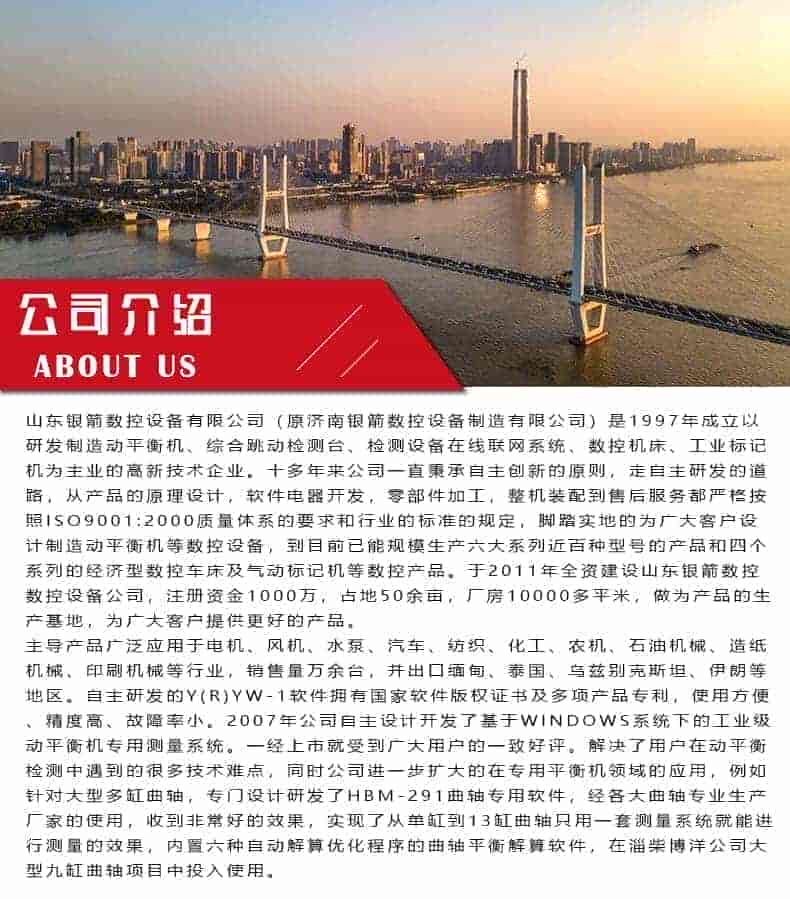 公司介绍
ABOUT US

山东银箭数控设备有限公司（原济南银箭数控设备制造有限公司）是1997年成立以研发制造动平衡机、综合跳动检测台、检测设备在线联网系统、数控机床、工业标记机为主业的高新技术企业。十多年来公司一直秉承自主创新的原则，走自主研发的道路，从产品的原理设计，软件电器开发，零部件加工，整机装配到售后服务都严格按照ISO9001:2000质量体系的要求和行业的标准的规定，脚踏实地的为广大客户设计制造动平衡机等数控设备，到目前已能规模生产六大系列近百种型号的产品和四个系列的经济型数控车床及气动标记机等数控产品。于2011年全资建设山东银箭数控数控设备公司，注册资金1000万，占地50余亩，厂房10000多平米，做为产品的生产基地，为广大客户提供更好的产品。
主导产品广泛应用于电机、风机、水泵、汽车、纺织、化工、农机、石油机械、造纸机械、印刷机械等行业，销售量万余台，并出口缅甸、泰国、乌兹别克斯坦、伊朗等地区。自主研发的Y(R)YW-1软件拥有国家软件版权证书及多项产品专利，使用方便、精度高、故障率小。2007年公司自主设计开发了基于WINDOWS系统下的工业级动平衡机专用测量系统。一经上市就受到广大用户的一致好评。解决了用户在动平衡检测中遇到的很多技术难点，同时公司进一步扩大的在专用平衡机领域的应用，例如针对大型多缸曲轴，专门设计研发了HBM-291曲轴专用软件，经各大曲轴专业生产厂家的使用，收到非常好的效果，实现了从单缸到13缸曲轴只用一套测量系统就能进行测量的效果，内置六种自动解算优化程序的曲轴平衡解算软件，在淄柴博洋公司大型九缸曲轴项目中投入使用。